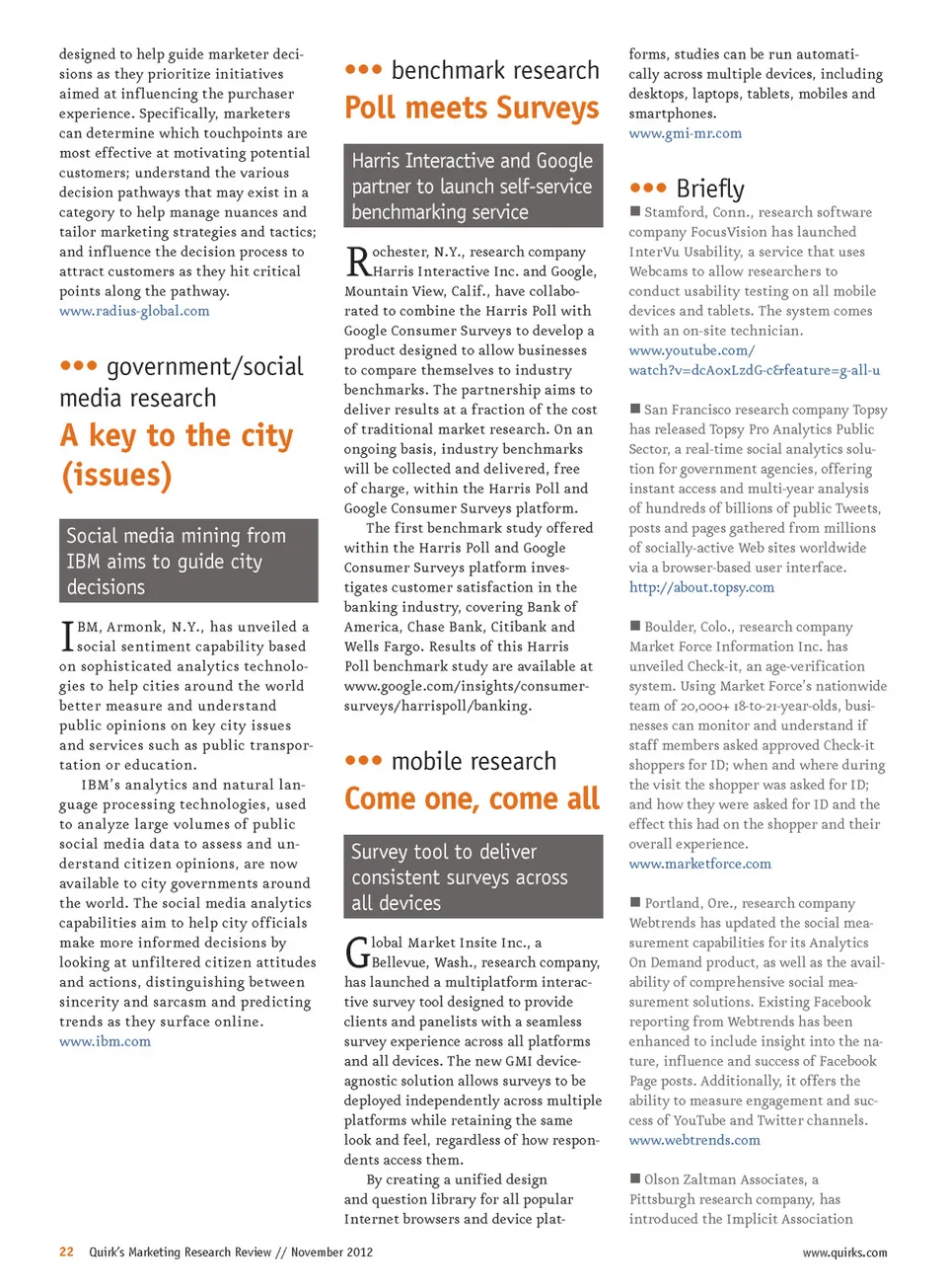 designed to help guide marketer decisions as they prioritize initiatives aimed at influencing the purchaser experience. Specifically, marketers can determine which touchpoints are most effective at motivating potential customers; understand the various decision pathways that may exist in a category to help manage nuances and tailor marketing strategies and tactics; and influence the decision process to attract customers as they hit critical points along the pathway.
www.radius-global.com

••• government/social media research
A key to the city (issues)

Social media mining from IBM aims to guide city decisions

IBM, Armonk, N.Y., has unveiled a social sentiment capability based on sophisticated analytics technologies to help cities around the world better measure and understand public opinions on key city issues and services such as public transportation or education.

IBM's analytics and natural language processing technologies, used to analyze large volumes of public social media data to assess and understand citizen opinions, are now available to city governments around the world. The social media analytics capabilities aim to help city officials make more informed decisions by looking at unfiltered citizen attitudes and actions, distinguishing between sincerity and sarcasm and predicting trends as they surface online.
www.ibm.com

••• benchmark research
Poll meets Surveys

Harris Interactive and Google partner to launch self-service benchmarking service

Rochester, N.Y., research company Harris Interactive Inc. and Google, Mountain View, Calif., have collaborated to combine the Harris Poll with Google Consumer Surveys to develop a product designed to allow businesses to compare themselves to industry benchmarks. The partnership aims to deliver results at a fraction of the cost of traditional market research. On an ongoing basis, industry benchmarks will be collected and delivered, free of charge, within the Harris Poll and Google Consumer Surveys platform.

The first benchmark study offered within the Harris Poll and Google Consumer Surveys platform investigates customer satisfaction in the banking industry, covering Bank of America, Chase Bank, Citibank and Wells Fargo. Results of this Harris Poll benchmark study are available at www.google.com/insights/consumersurveys/harrispoll/banking.

••• mobile research
Come one, come all

Survey tool to deliver consistent surveys across all devices

Global Market Insite Inc., a Bellevue, Wash., research company, has launched a multiplatform interactive survey tool designed to provide clients and panelists with a seamless survey experience across all platforms and all devices. The new GMI device-agnostic solution allows surveys to be deployed independently across multiple platforms while retaining the same look and feel, regardless of how respondents access them.

By creating a unified design and question library for all popular Internet browsers and device platforms, studies can be run automatically across multiple devices, including desktops, laptops, tablets, mobiles and smartphones.
www.gmi-mr.com

••• Briefly
■ Stamford, Conn., research software company FocusVision has launched InterVu Usability, a service that uses Webcams to allow researchers to conduct usability testing on all mobile devices and tablets. The system comes with an on-site technician.
www.youtube.com/watch?v=dcAoxLzdG-c&feature=g-all-u

■ San Francisco research company Topsy has released Topsy Pro Analytics Public Sector, a real-time social analytics solution for government agencies, offering instant access and multi-year analysis of hundreds of billions of public Tweets, posts and pages gathered from millions of socially-active Web sites worldwide via a browser-based user interface.
http://about.topsy.com

■ Boulder, Colo., research company Market Force Information Inc. has unveiled Check-it, an age-verification system. Using Market Force's nationwide team of 20,000+ 18-to-21-year-olds, businesses can monitor and understand if staff members asked approved Check-it shoppers for ID; when and where during the visit the shopper was asked for ID; and how they were asked for ID and the effect this had on the shopper and their overall experience.
www.marketforce.com

■ Portland, Ore., research company Webtrends has updated the social measurement capabilities for its Analytics On Demand product, as well as the availability of comprehensive social measurement solutions. Existing Facebook reporting from Webtrends has been enhanced to include insight into the nature, influence and success of Facebook Page posts. Additionally, it offers the ability to measure engagement and success of YouTube and Twitter channels.
www.webtrends.com

■ Olson Zaltman Associates, a Pittsburgh research company, has introduced the Implicit Association

22 Quirk's Marketing Research Review // November 2012

www.quirks.com